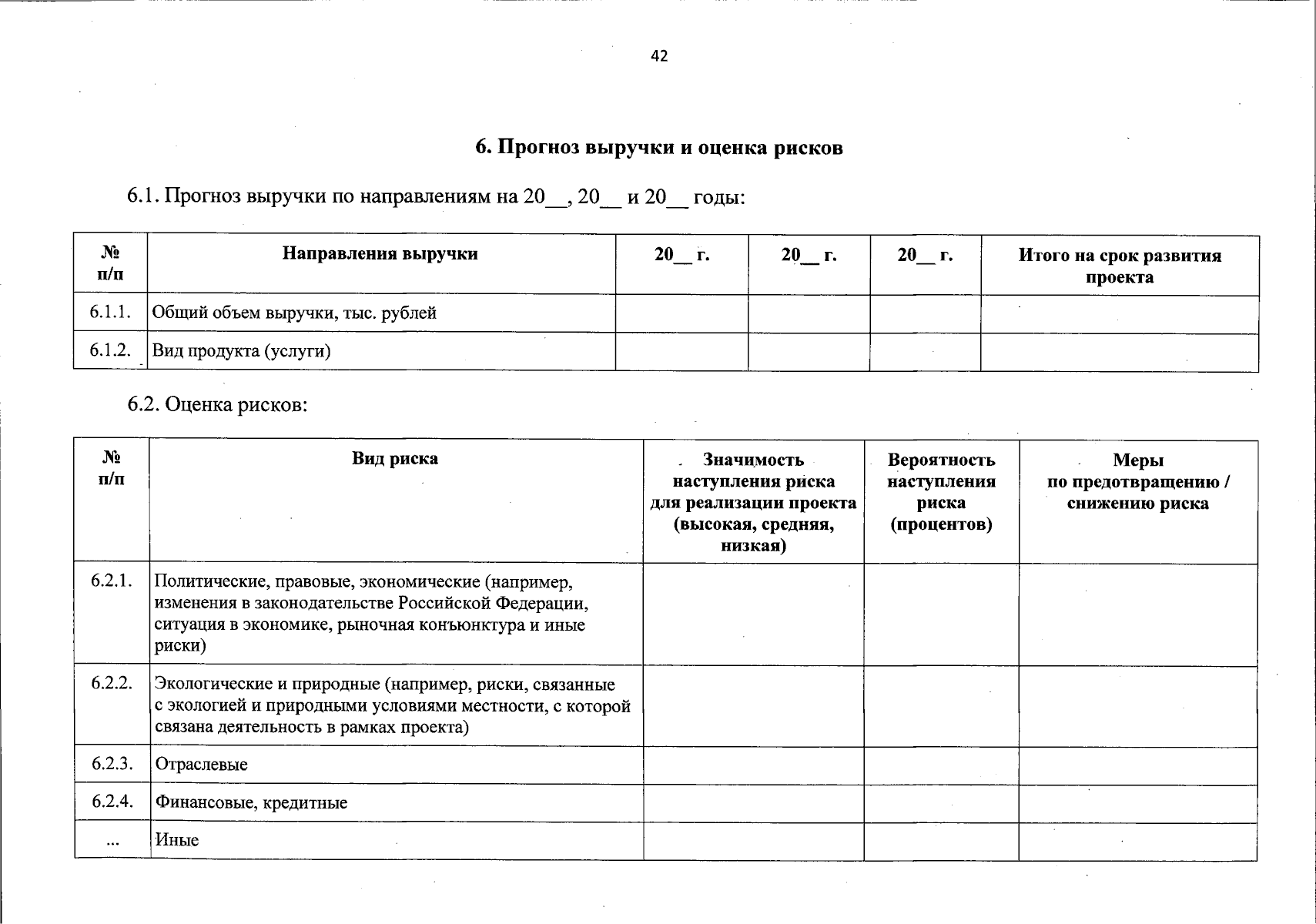 42

6. Прогноз выручки и оценка рисков

6.1. Прогноз выручки по направлениям на 20__, 20__ и 20__ годы:

| № п/п | Направления выручки | 20__ г. | 20__ г. | 20__ г. | Итого на срок развития проекта |
|---|---|---|---|---|---|
| 6.1.1. | Общий объем выручки, тыс. рублей | | | | |
| 6.1.2. | Вид продукта (услуги) | | | | |

6.2. Оценка рисков:

| № п/п | Вид риска | Значимость наступления риска для реализации проекта (высокая, средняя, низкая) | Вероятность наступления риска (процентов) | Меры по предотвращению / снижению риска |
|---|---|---|---|---|
| 6.2.1. | Политические, правовые, экономические (например, изменения в законодательстве Российской Федерации, ситуация в экономике, рыночная конъюнктура и иные риски) | | | |
| 6.2.2. | Экологические и природные (например, риски, связанные с экологией и природными условиями местности, с которой связана деятельность в рамках проекта) | | | |
| 6.2.3. | Отраслевые | | | |
| 6.2.4. | Финансовые, кредитные | | | |
| ... | Иные | | | |